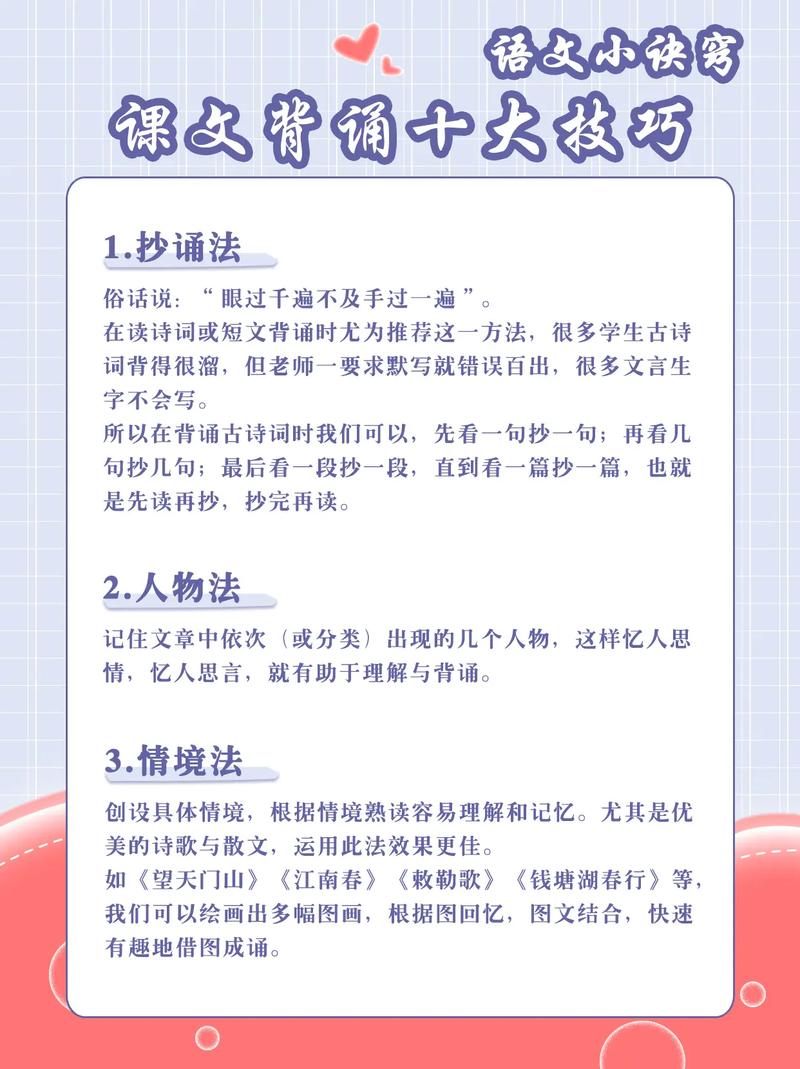 语文小诀窍
课文背诵十大技巧

1.抄诵法

俗话说：“眼过千遍不及手过一遍”。
在读诗词或短文背诵时尤为推荐这一方法，很多学生古诗词背得很溜，但老师一要求默写就错误百出，很多文言生字不会写。
所以在背诵古诗词时我们可以，先看一句抄一句；再看几句抄几句；最后看一段抄一段，直到看一篇抄一篇，也就是先读再抄，抄完再读。

2.人物法

记住文章中依次（或分类）出现的几个人物，这样忆人思情，忆人思言，就有助于理解与背诵。

3.情境法

创设具体情境，根据情境熟读容易理解和记忆。尤其是优美的诗歌与散文，运用此法效果更佳。
如《望天门山》《江南春》《敕勒歌》《钱塘湖春行》等，我们可以绘画出多幅图画，根据图回忆，图文结合，快速有趣地借图成诵。